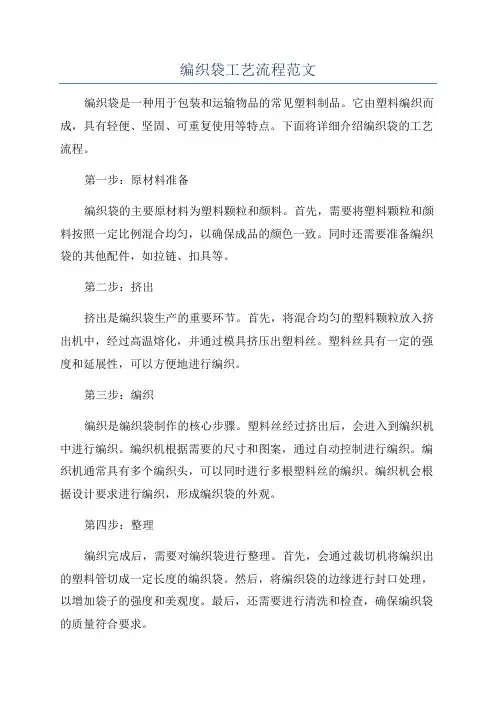 编织袋工艺流程范文

编织袋是一种用于包装和运输物品的常见塑料制品。它由塑料编织而成，具有轻便、坚固、可重复使用等特点。下面将详细介绍编织袋的工艺流程。

第一步：原材料准备

编织袋的主要原材料为塑料颗粒和颜料。首先，需要将塑料颗粒和颜料按照一定比例混合均匀，以确保成品的颜色一致。同时还需要准备编织袋的其他配件，如拉链、扣具等。

第二步：挤出

挤出是编织袋生产的重要环节。首先，将混合均匀的塑料颗粒放入挤出机中，经过高温熔化，并通过模具挤压出塑料丝。塑料丝具有一定的强度和延展性，可以方便地进行编织。

第三步：编织

编织是编织袋制作的核心步骤。塑料丝经过挤出后，会进入到编织机中进行编织。编织机根据需要的尺寸和图案，通过自动控制进行编织。编织机通常具有多个编织头，可以同时进行多根塑料丝的编织。编织机会根据设计要求进行编织，形成编织袋的外观。

第四步：整理

编织完成后，需要对编织袋进行整理。首先，会通过裁切机将编织出的塑料管切成一定长度的编织袋。然后，将编织袋的边缘进行封口处理，以增加袋子的强度和美观度。最后，还需要进行清洗和检查，确保编织袋的质量符合要求。